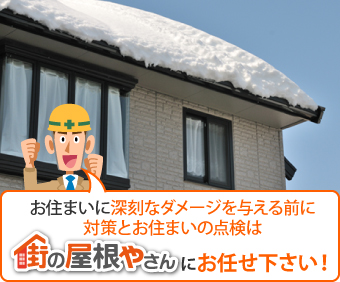 お住まいに深刻なダメージを与える前に
対策とお住まいの点検は

街の屋根やさんにお任せ下さい！